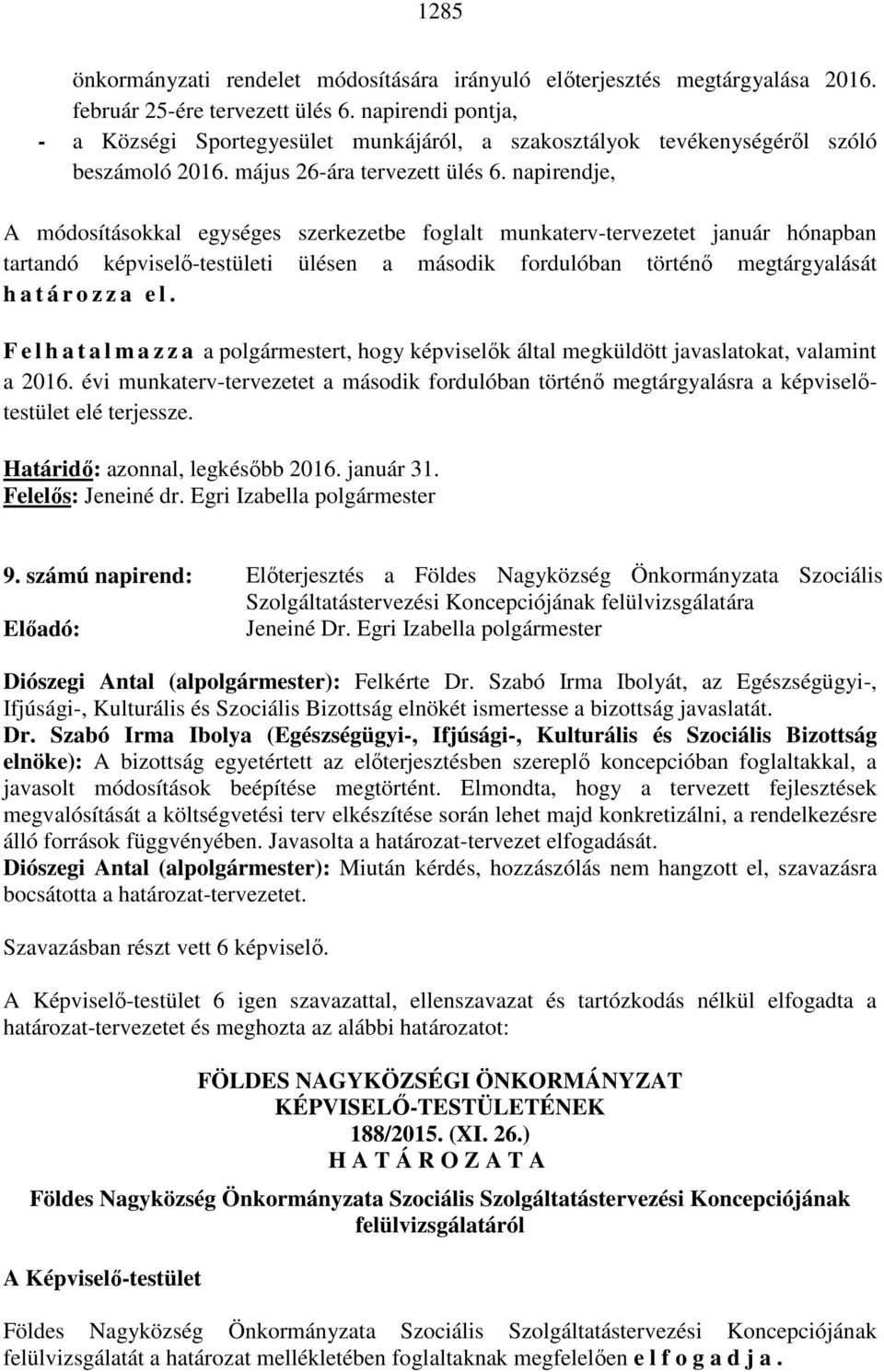 1285

önkormányzati rendelet módosítására irányuló előterjesztés megtárgyalása 2016. február 25-ére tervezett ülés 6. napirendi pontja,
- a Községi Sportegyesület munkájáról, a szakosztályok tevékenységéről szóló beszámoló 2016. május 26-ára tervezett ülés 6. napirendje,

A módosításokkal egységes szerkezetbe foglalt munkaterv-tervezetet január hónapban tartandó képviselő-testületi ülésen a második fordulóban történő megtárgyalását h a t á r o z z a e l .

F e l h a t a l m a z z a a polgármestert, hogy képviselők által megküldött javaslatokat, valamint a 2016. évi munkaterv-tervezetet a második fordulóban történő megtárgyalásra a képviselő-testület elé terjessze.

Határidő: azonnal, legkésőbb 2016. január 31.
Felelős: Jeneiné dr. Egri Izabella polgármester

9. számú napirend: Előterjesztés a Földes Nagyközség Önkormányzata Szociális Szolgáltatástervezési Koncepciójának felülvizsgálatára
Előadó: Jeneiné Dr. Egri Izabella polgármester

Diószegi Antal (alpolgármester): Felkérte Dr. Szabó Irma Ibolyát, az Egészségügyi-, Ifjúsági-, Kulturális és Szociális Bizottság elnökét ismertesse a bizottság javaslatát.
Dr. Szabó Irma Ibolya (Egészségügyi-, Ifjúsági-, Kulturális és Szociális Bizottság elnöke): A bizottság egyetértett az előterjesztésben szereplő koncepcióban foglaltakkal, a javasolt módosítások beépítése megtörtént. Elmondta, hogy a tervezett fejlesztések megvalósítását a költségvetési terv elkészítése során lehet majd konkretizálni, a rendelkezésre álló források függvényében. Javasolta a határozat-tervezet elfogadását.
Diószegi Antal (alpolgármester): Miután kérdés, hozzászólás nem hangzott el, szavazásra bocsátotta a határozat-tervezetet.

Szavazásban részt vett 6 képviselő.

A Képviselő-testület 6 igen szavazattal, ellenszavazat és tartózkodás nélkül elfogadta a határozat-tervezetet és meghozta az alábbi határozatot:

FÖLDES NAGYKÖZSÉGI ÖNKORMÁNYZAT
KÉPVISELŐ-TESTÜLETÉNEK
188/2015. (XI. 26.)
H A T Á R O Z A T A

Földes Nagyközség Önkormányzata Szociális Szolgáltatástervezési Koncepciójának felülvizsgálatáról

A Képviselő-testület

Földes Nagyközség Önkormányzata Szociális Szolgáltatástervezési Koncepciójának felülvizsgálatát a határozat mellékletében foglaltaknak megfelelően e l f o g a d j a .